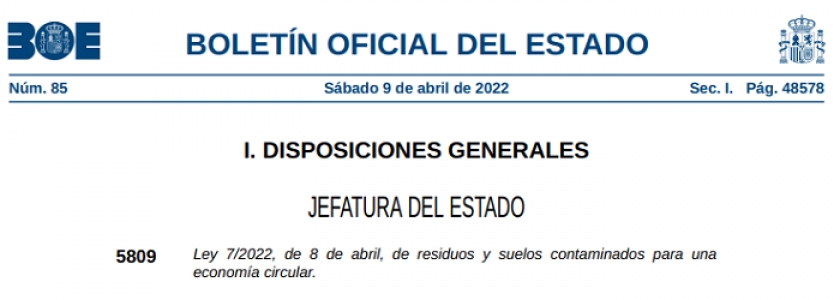 BOE

BOLETÍN OFICIAL DEL ESTADO

Núm. 85 Sábado 9 de abril de 2022 Sec. I. Pág. 48578

I. DISPOSICIONES GENERALES

JEFATURA DEL ESTADO

5809 Ley 7/2022, de 8 de abril, de residuos y suelos contaminados para una economía circular.